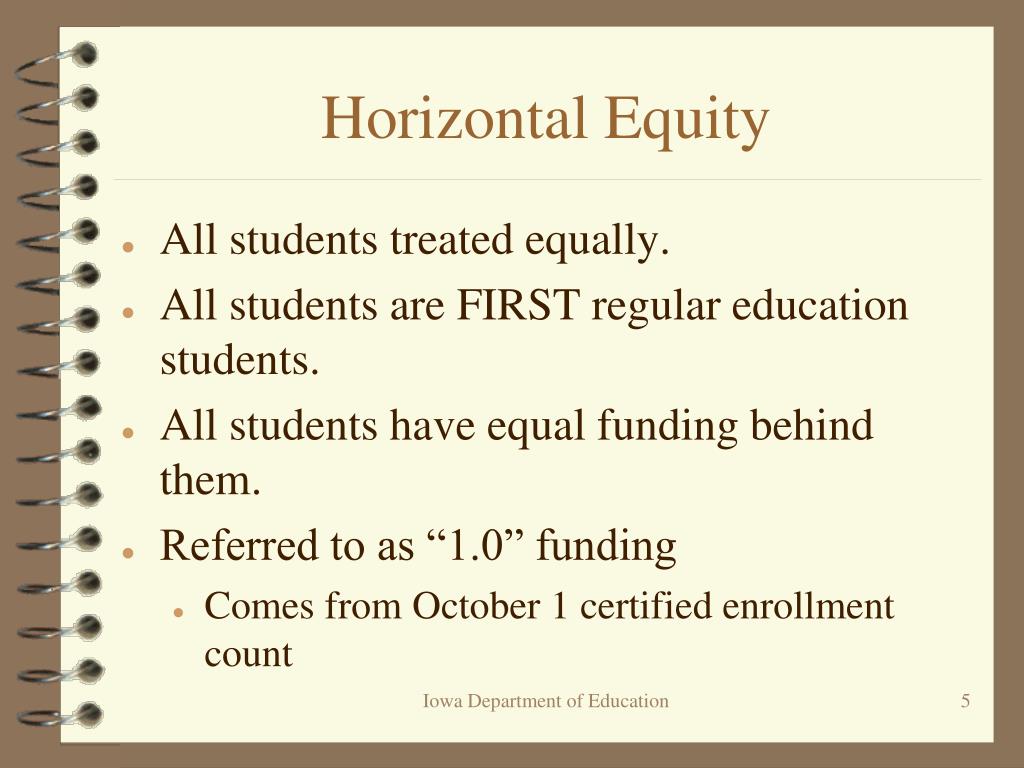 Horizontal Equity

- All students treated equally.
- All students are FIRST regular education students.
- All students have equal funding behind them.
- Referred to as “1.0” funding
  - Comes from October 1 certified enrollment count

Iowa Department of Education

5